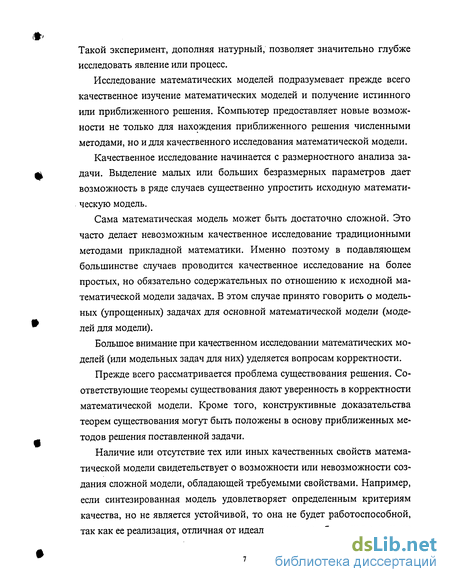 Такой эксперимент, дополняя натурный, позволяет значительно глубже исследовать явление или процесс.

Исследование математических моделей подразумевает прежде всего качественное изучение математических моделей и получение истинного или приближенного решения. Компьютер предоставляет новые возможности не только для нахождения приближенного решения численными методами, но и для качественного исследования математической модели.

Качественное исследование начинается с размерностного анализа задачи. Выделение малых или больших безразмерных параметров дает возможность в ряде случаев существенно упростить исходную математическую модель.

Сама математическая модель может быть достаточно сложной. Это часто делает невозможным качественное исследование традиционными методами прикладной математики. Именно поэтому в подавляющем большинстве случаев проводится качественное исследование на более простых, но обязательно содержательных по отношению к исходной математической модели задачах. В этом случае принято говорить о модельных (упрощенных) задачах для основной математической модели (моделей для модели).

Большое внимание при качественном исследовании математических моделей (или модельных задач для них) уделяется вопросам корректности.

Прежде всего рассматривается проблема существования решения. Соответствующие теоремы существования дают уверенность в корректности математической модели. Кроме того, конструктивные доказательства теорем существования могут быть положены в основу приближенных методов решения поставленной задачи.

Наличие или отсутствие тех или иных качественных свойств математической модели свидетельствует о возможности или невозможности создания сложной модели, обладающей требуемыми свойствами. Например, если синтезированная модель удовлетворяет определенным критериям качества, но не является устойчивой, то она не будет работоспособной, так как ее реализация, отличная от идеал

7

dsLib.net
библиотека диссертаций